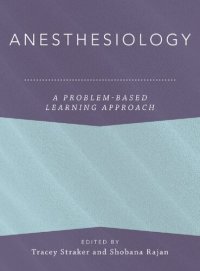 ANESTHESIOLOGY

A PROBLEM-BASED LEARNING APPROACH

EDITED BY
Tracey Straker and Shobana Rajan